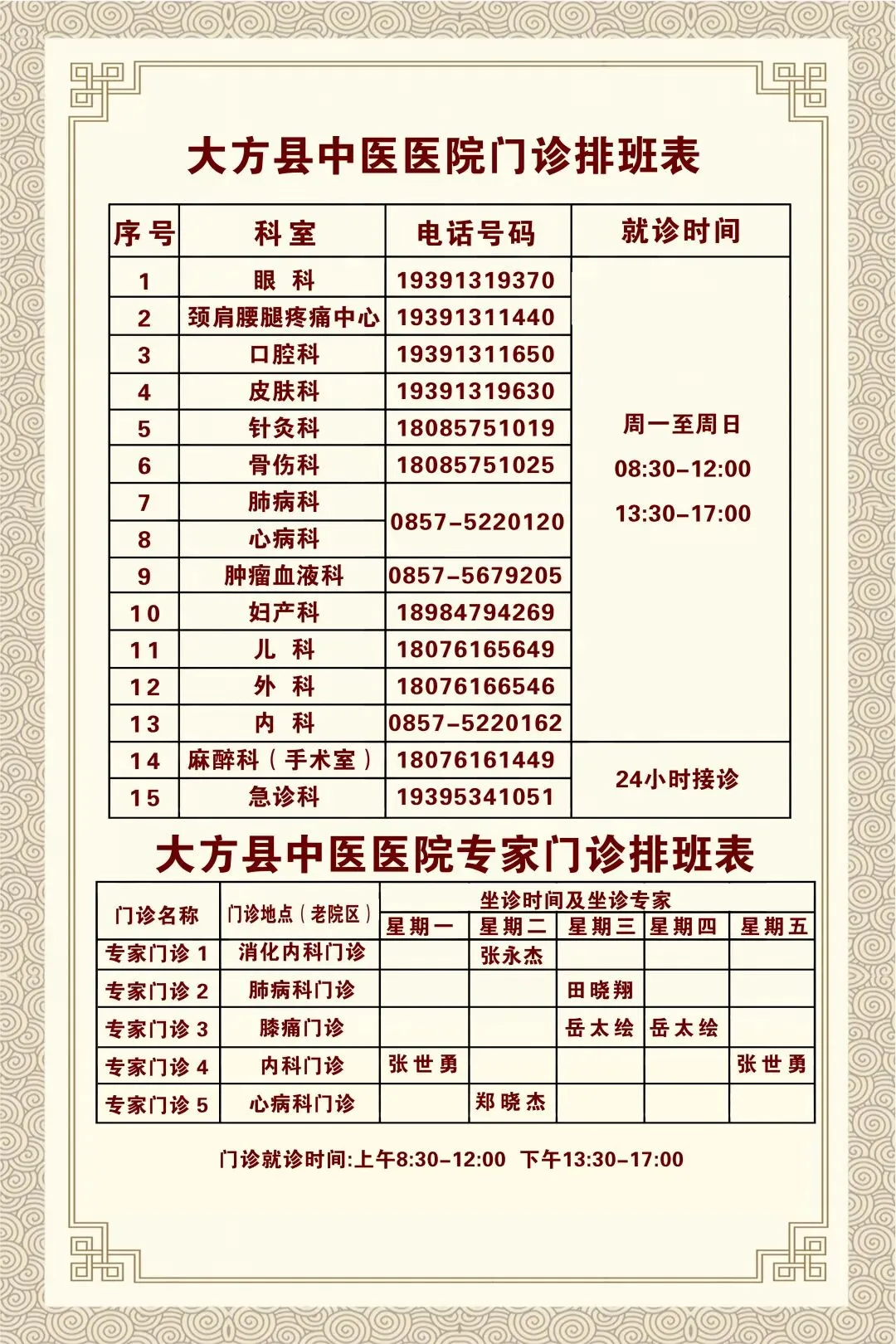 大方县中医医院门诊排班表

| 序号 | 科室 | 电话号码 | 就诊时间 |
|---|---|---|---|
| 1 | 眼 科 | 19391319370 | 周一至周日 08:30-12:00 13:30-17:00 |
| 2 | 颈肩腰腿疼痛中心 | 19391311440 | |
| 3 | 口腔科 | 19391311650 | |
| 4 | 皮肤科 | 19391319630 | |
| 5 | 针灸科 | 18085751019 | |
| 6 | 骨伤科 | 18085751025 | |
| 7 | 肺病科 | 0857-5220120 | |
| 8 | 心病科 | | |
| 9 | 肿瘤血液科 | 0857-5679205 | |
| 10 | 妇产科 | 18984794269 | |
| 11 | 儿 科 | 18076165649 | |
| 12 | 外 科 | 18076166546 | |
| 13 | 内 科 | 0857-5220162 | |
| 14 | 麻醉科（手术室） | 18076161449 | 24小时接诊 |
| 15 | 急诊科 | 19395341051 | |

大方县中医医院专家门诊排班表

| 门诊名称 | 门诊地点（老院区） | 坐诊时间及坐诊专家 | | | | |
|---|---|---|---|---|---|---|
| | | 星期一 | 星期二 | 星期三 | 星期四 | 星期五 |
| 专家门诊1 | 消化内科门诊 | | 张永杰 | | | |
| 专家门诊2 | 肺病科门诊 | | | 田晓翔 | | |
| 专家门诊3 | 膝痛门诊 | | | 岳太绘 | 岳太绘 | |
| 专家门诊4 | 内科门诊 | 张世勇 | | | | 张世勇 |
| 专家门诊5 | 心病科门诊 | | 郑晓杰 | | | |

门诊就诊时间:上午8:30-12:00 下午13:30-17:00